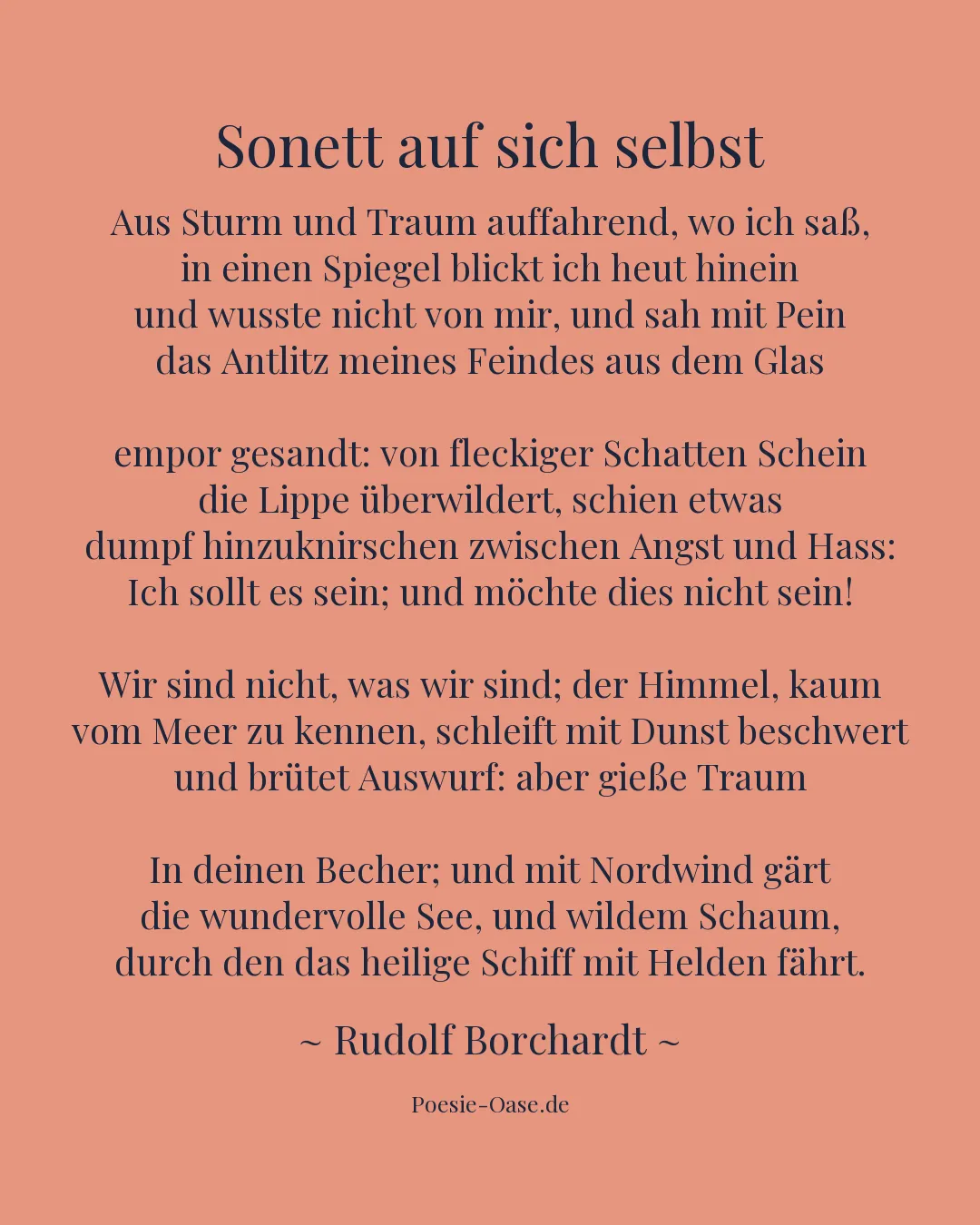 Sonett auf sich selbst

Aus Sturm und Traum auffahrend, wo ich saß,
in einen Spiegel blickt ich heut hinein
und wusste nicht von mir, und sah mit Pein
das Antlitz meines Feindes aus dem Glas

empor gesandt: von fleckiger Schatten Schein
die Lippe überwildert, schien etwas
dumpf hinzuknirschen zwischen Angst und Hass:
Ich sollt es sein; und möchte dies nicht sein!

Wir sind nicht, was wir sind; der Himmel, kaum
vom Meer zu kennen, schleift mit Dunst beschwert
und brütet Auswurf: aber gieße Traum

In deinen Becher; und mit Nordwind gärt
die wundervolle See, und wildem Schaum,
durch den das heilige Schiff mit Helden fährt.

~ Rudolf Borchardt ~

Poesie-Oase.de